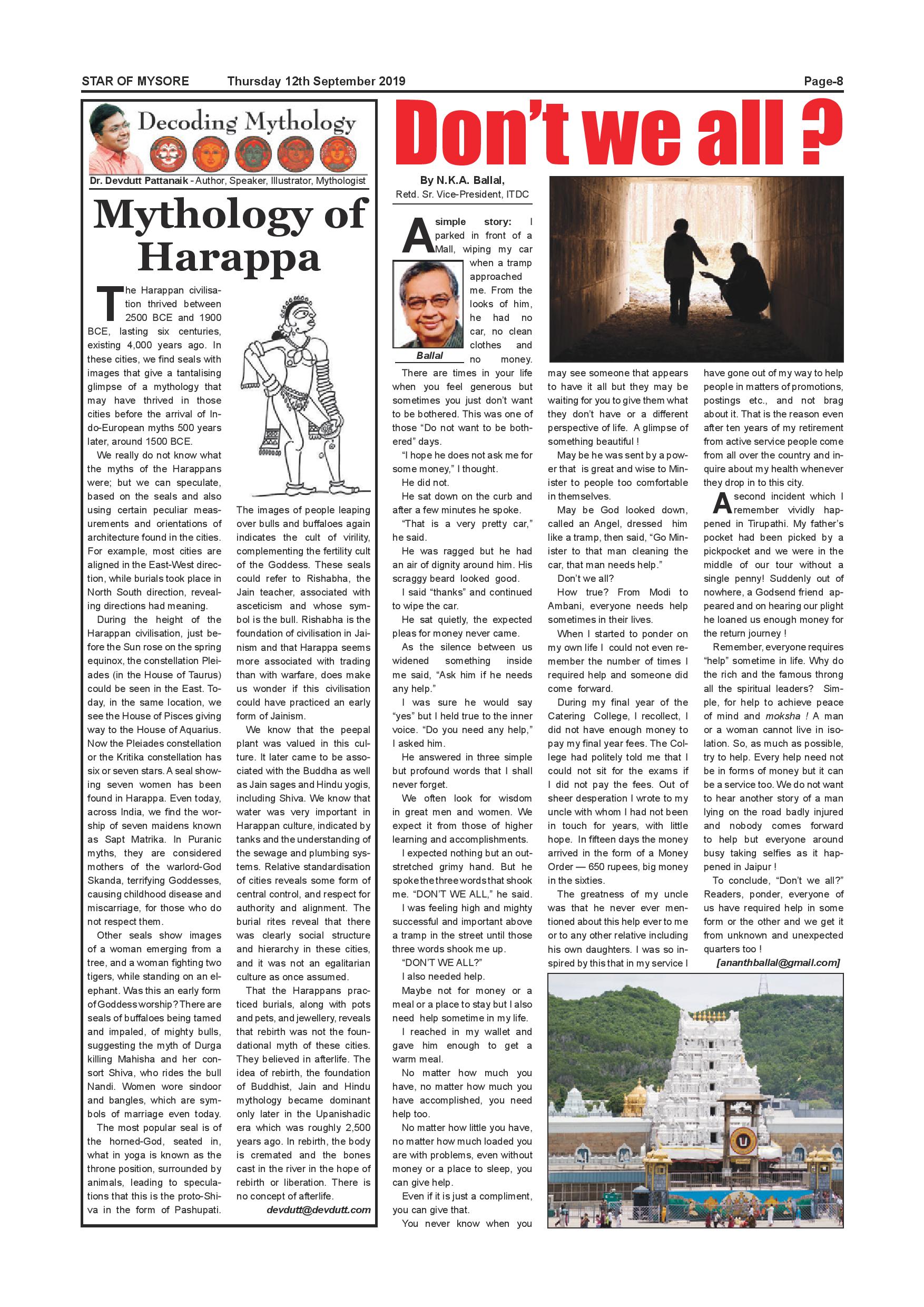 STAR OF MYSORE Thursday 12th September 2019 Page-8

Decoding Mythology

Dr. Devdutt Pattanaik - Author, Speaker, Illustrator, Mythologist

Mythology of Harappa

The Harappan civilisation thrived between 2500 BCE and 1900 BCE, lasting six centuries, existing 4,000 years ago. In these cities, we find seals with images that give a tantalising glimpse of a mythology that may have thrived in those cities before the arrival of Indo-European myths 500 years later, around 1500 BCE.

We really do not know what the myths of the Harappans were; but we can speculate, based on the seals and also using certain peculiar measurements and orientations of architecture found in the cities. For example, most cities are aligned in the East-West direction, while burials took place in North South direction, revealing directions had meaning.

During the height of the Harappan civilisation, just before the Sun rose on the spring equinox, the constellation Pleiades (in the House of Taurus) could be seen in the East. Today, in the same location, we see the House of Pisces giving way to the House of Aquarius. Now the Pleiades constellation or the Kritika constellation has six or seven stars. A seal showing seven women has been found in Harappa. Even today, across India, we find the worship of seven maidens known as Sapt Matrika. In Puranic myths, they are considered mothers of the warlord-God Skanda, terrifying Goddesses, causing childhood disease and miscarriage, for those who do not respect them.

Other seals show images of a woman emerging from a tree, and a woman fighting two tigers, while standing on an elephant. Was this an early form of Goddess worship? There are seals of buffaloes being tamed and impaled, of mighty bulls, suggesting the myth of Durga killing Mahisha and her consort Shiva, who rides the bull Nandi. Women wore sindoor and bangles, which are symbols of marriage even today.

The most popular seal is of the horned-God, seated in, what in yoga is known as the throne position, surrounded by animals, leading to speculations that this is the proto-Shiva in the form of Pashupati.

The images of people leaping over bulls and buffaloes again indicates the cult of virility, complementing the fertility cult of the Goddess. These seals could refer to Rishabha, the Jain teacher, associated with asceticism and whose symbol is the bull. Rishabha is the foundation of civilisation in Jainism and that Harappa seems more associated with trading than with warfare, does make us wonder if this civilisation could have practiced an early form of Jainism.

We know that the peepal plant was valued in this culture. It later came to be associated with the Buddha as well as Jain sages and Hindu yogis, including Shiva. We know that water was very important in Harappan culture, indicated by tanks and the understanding of the sewage and plumbing systems. Relative standardisation of cities reveals some form of central control, and respect for authority and alignment. The burial rites reveal that there was clearly social structure and hierarchy in these cities, and it was not an egalitarian culture as once assumed.

That the Harappans practiced burials, along with pots and pets, and jewellery, reveals that rebirth was not the foundational myth of these cities. They believed in afterlife. The idea of rebirth, the foundation of Buddhist, Jain and Hindu mythology became dominant only later in the Upanishadic era which was roughly 2,500 years ago. In rebirth, the body is cremated and the bones cast in the river in the hope of rebirth or liberation. There is no concept of afterlife.

devdutt@devdutt.com

Don't we all ?

By N.K.A. Ballal,
Retd. Sr. Vice-President, ITDC

Ballal

A simple story: I parked in front of a Mall, wiping my car when a tramp approached me. From the looks of him, he had no car, no clean clothes and no money.

There are times in your life when you feel generous but sometimes you just don't want to be bothered. This was one of those "Do not want to be bothered" days.

"I hope he does not ask me for some money," I thought.

He did not.

He sat down on the curb and after a few minutes he spoke.

"That is a very pretty car," he said.

He was ragged but he had an air of dignity around him. His scraggy beard looked good.

I said "thanks" and continued to wipe the car.

He sat quietly, the expected pleas for money never came.

As the silence between us widened something inside me said, "Ask him if he needs any help."

I was sure he would say "yes" but I held true to the inner voice. "Do you need any help," I asked him.

He answered in three simple but profound words that I shall never forget.

We often look for wisdom in great men and women. We expect it from those of higher learning and accomplishments.

I expected nothing but an outstretched grimy hand. But he spoke the three words that shook me. "DON'T WE ALL," he said.

I was feeling high and mighty successful and important above a tramp in the street until those three words shook me up.

"DON'T WE ALL?"

I also needed help.

Maybe not for money or a meal or a place to stay but I also need help sometime in my life.

I reached in my wallet and gave him enough to get a warm meal.

No matter how much you have, no matter how much you have accomplished, you need help too.

No matter how little you have, no matter how much loaded you are with problems, even without money or a place to sleep, you can give help.

Even if it is just a compliment, you can give that.

You never know when you may see someone that appears to have it all but they may be waiting for you to give them what they don't have or a different perspective of life. A glimpse of something beautiful !

May be he was sent by a power that is great and wise to Minister to people too comfortable in themselves.

May be God looked down, called an Angel, dressed him like a tramp, then said, "Go Minister to that man cleaning the car, that man needs help."

Don't we all?

How true? From Modi to Ambani, everyone needs help sometimes in their lives.

When I started to ponder on my own life I could not even remember the number of times I required help and someone did come forward.

During my final year of the Catering College, I recollect, I did not have enough money to pay my final year fees. The College had politely told me that I could not sit for the exams if I did not pay the fees. Out of sheer desperation I wrote to my uncle with whom I had not been in touch for years, with little hope. In fifteen days the money arrived in the form of a Money Order — 650 rupees, big money in the sixties.

The greatness of my uncle was that he never ever mentioned about this help ever to me or to any other relative including his own daughters. I was so inspired by this that in my service I have gone out of my way to help people in matters of promotions, postings etc., and not brag about it. That is the reason even after ten years of my retirement from active service people come from all over the country and inquire about my health whenever they drop in to this city.

A second incident which I remember vividly happened in Tirupathi. My father's pocket had been picked by a pickpocket and we were in the middle of our tour without a single penny! Suddenly out of nowhere, a Godsend friend appeared and on hearing our plight he loaned us enough money for the return journey !

Remember, everyone requires "help" sometime in life. Why do the rich and the famous throng all the spiritual leaders? Simple, for help to achieve peace of mind and moksha ! A man or a woman cannot live in isolation. So, as much as possible, try to help. Every help need not be in forms of money but it can be a service too. We do not want to hear another story of a man lying on the road badly injured and nobody comes forward to help but everyone around busy taking selfies as it happened in Jaipur !

To conclude, "Don't we all?" Readers, ponder, everyone of us have required help in some form or the other and we get it from unknown and unexpected quarters too !

[ananthballal@gmail.com]